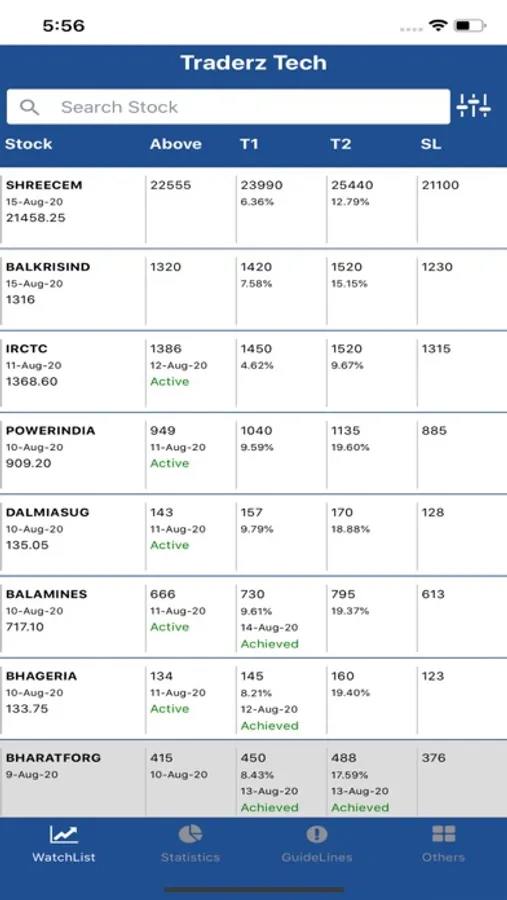 5:56

Traderz Tech

Search Stock

| Stock | Above | T1 | T2 | SL |
|---|---|---|---|---|
| SHREECEM 15-Aug-20 21458.25 | 22555 | 23990 6.36% | 25440 12.79% | 21100 |
| BALKRISIND 15-Aug-20 1316 | 1320 | 1420 7.58% | 1520 15.15% | 1230 |
| IRCTC 11-Aug-20 1368.60 | 1386 12-Aug-20 Active | 1450 4.62% | 1520 9.67% | 1315 |
| POWERINDIA 10-Aug-20 909.20 | 949 11-Aug-20 Active | 1040 9.59% | 1135 19.60% | 885 |
| DALMIASUG 10-Aug-20 135.05 | 143 11-Aug-20 Active | 157 9.79% | 170 18.88% | 128 |
| BALAMINES 10-Aug-20 717.10 | 666 11-Aug-20 Active | 730 9.61% 14-Aug-20 Achieved | 795 19.37% | 613 |
| BHAGERIA 10-Aug-20 133.75 | 134 11-Aug-20 Active | 145 8.21% 12-Aug-20 Achieved | 160 19.40% | 123 |
| BHARATFORG 9-Aug-20 | 415 10-Aug-20 | 450 8.43% 13-Aug-20 Achieved | 488 17.59% 13-Aug-20 Achieved | 376 |

WatchList Statistics GuideLines Others